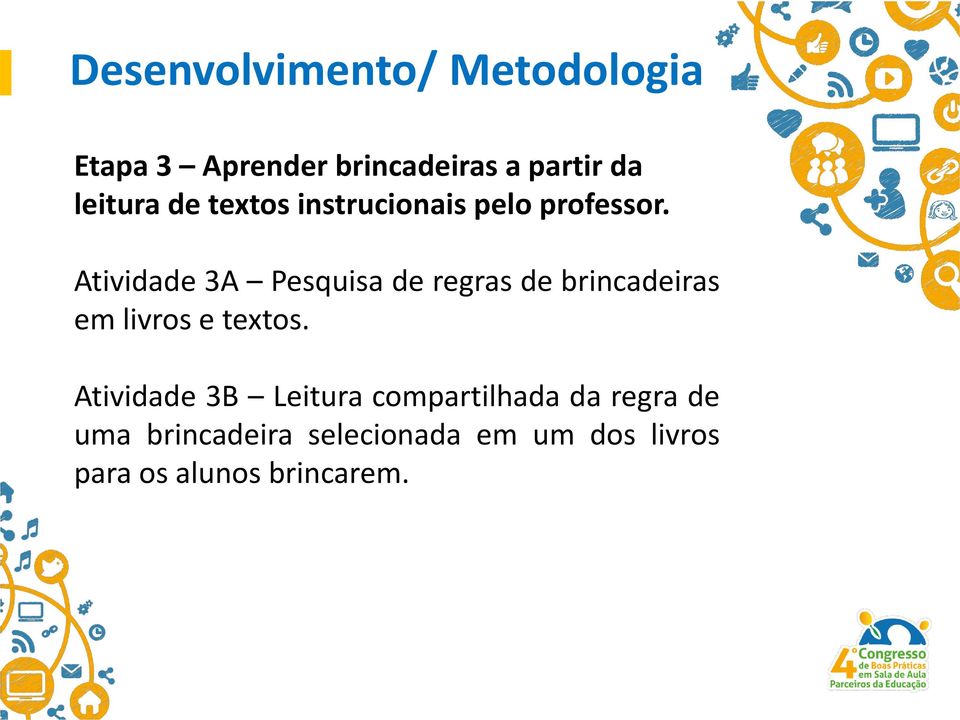 Desenvolvimento/ Metodologia

Etapa 3 – Aprender brincadeiras a partir da leitura de textos instrucionais pelo professor.

Atividade 3A – Pesquisa de regras de brincadeiras em livros e textos.

Atividade 3B – Leitura compartilhada da regra de uma brincadeira selecionada em um dos livros para os alunos brincarem.

4º Congresso de Boas Práticas em Sala de Aula Parceiros da Educação